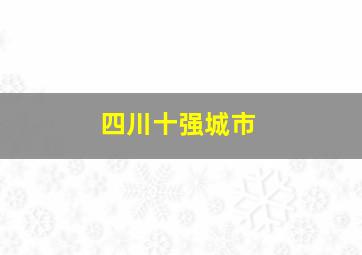 四川十强城市